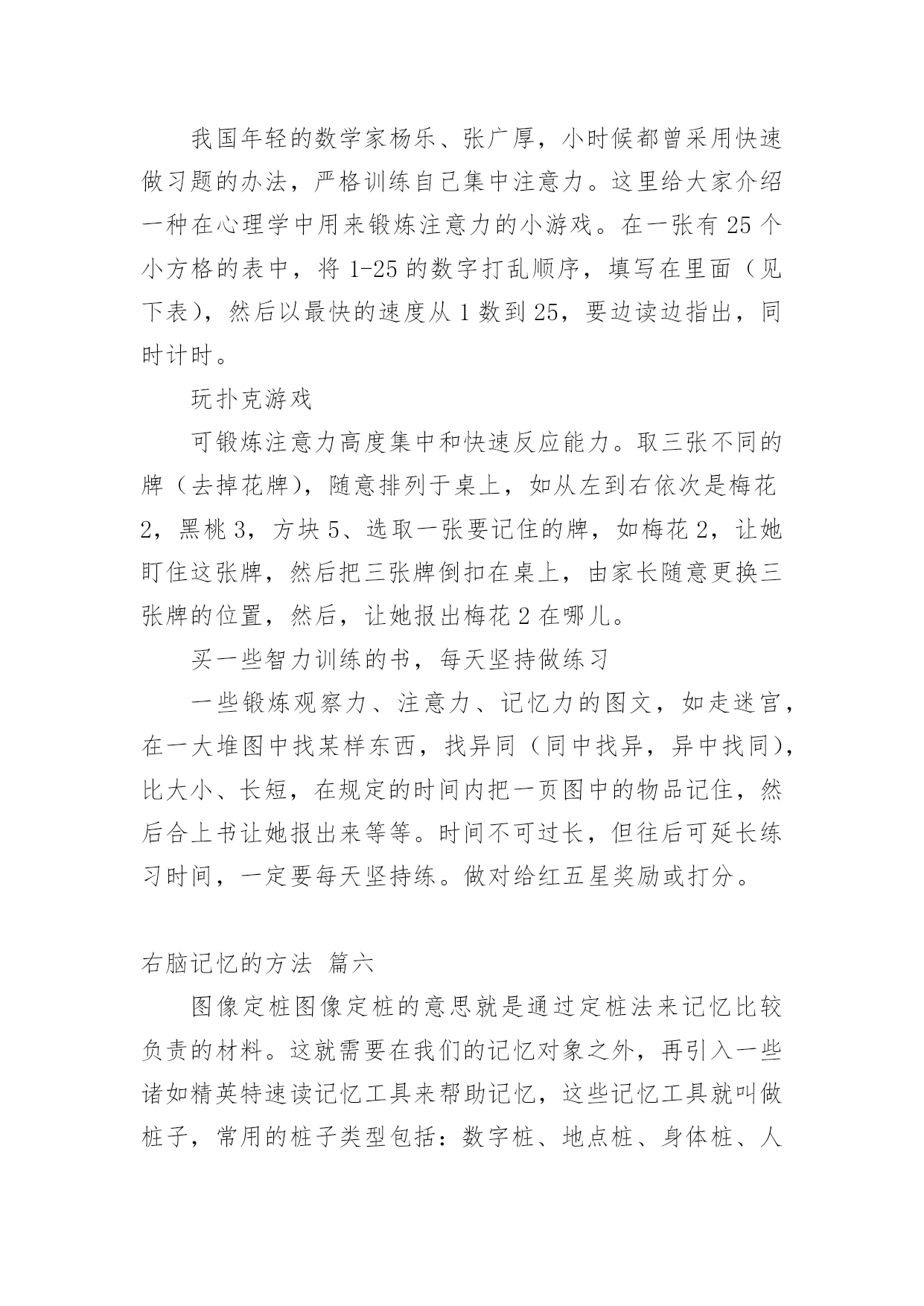 我国年轻的数学家杨乐、张广厚，小时候都曾采用快速做习题的办法，严格训练自己集中注意力。这里给大家介绍一种在心理学中用来锻炼注意力的小游戏。在一张有 25 个小方格的表中，将 1-25 的数字打乱顺序，填写在里面（见下表），然后以最快的速度从 1 数到 25，要边读边指出，同时计时。

玩扑克游戏

可锻炼注意力高度集中和快速反应能力。取三张不同的牌（去掉花牌），随意排列于桌上，如从左到右依次是梅花 2，黑桃 3，方块 5、选取一张要记住的牌，如梅花 2，让她盯住这张牌，然后把三张牌倒扣在桌上，由家长随意更换三张牌的位置，然后，让她报出梅花 2 在哪儿。

买一些智力训练的书，每天坚持做练习

一些锻炼观察力、注意力、记忆力的图文，如走迷宫，在一大堆图中找某样东西，找异同（同中找异，异中找同），比大小、长短，在规定的时间内把一页图中的物品记住，然后合上书让她报出来等等。时间不可过长，但往后可延长练习时间，一定要每天坚持练。做对给红五星奖励或打分。

右脑记忆的方法 篇六

图像定桩图像定桩的意思就是通过定桩法来记忆比较负责的材料。这就需要在我们的记忆对象之外，再引入一些诸如精英特速读记忆工具来帮助记忆，这些记忆工具就叫做桩子，常用的桩子类型包括：数字桩、地点桩、身体桩、人